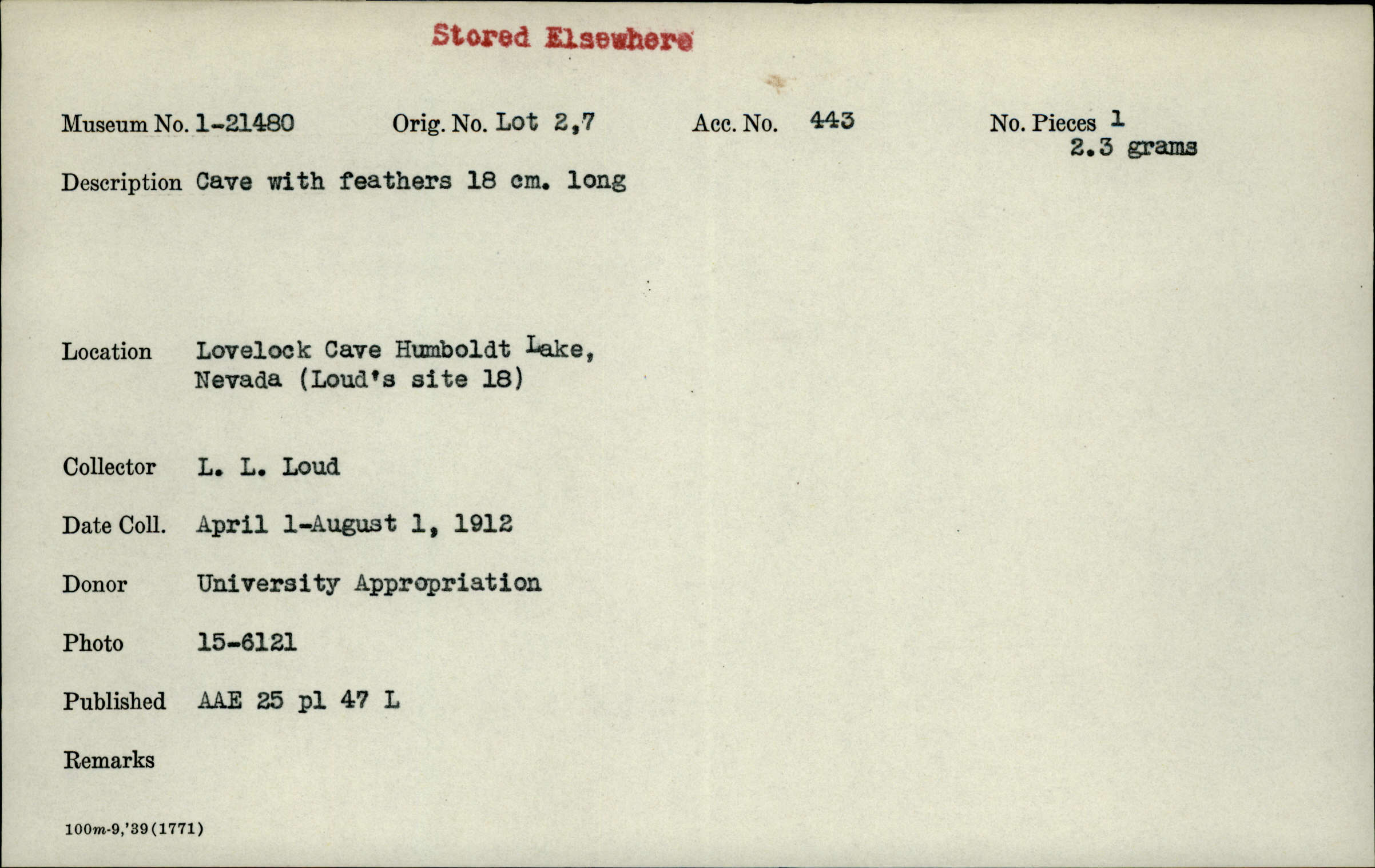 Stored Elsewhere

Museum No. 1-21480 Orig. No. Lot 2,7 Acc. No. 443 No. Pieces 1
2.3 grams

Description Cave with feathers 18 cm. long

Location Lovelock Cave Humboldt Lake, Nevada (Loud's site 18)

Collector L. L. Loud

Date Coll. April 1-August 1, 1912

Donor University Appropriation

Photo 15-6121

Published AAE 25 pl 47 L

Remarks

100m-9,'39(1771)